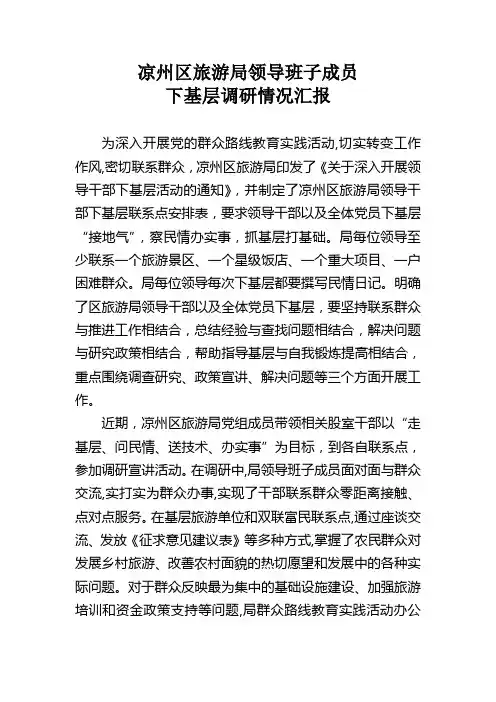 凉州区旅游局领导班子成员
下基层调研情况汇报

为深入开展党的群众路线教育实践活动,切实转变工作作风,密切联系群众，凉州区旅游局印发了《关于深入开展领导干部下基层活动的通知》，并制定了凉州区旅游局领导干部下基层联系点安排表，要求领导干部以及全体党员下基层“接地气”，察民情办实事，抓基层打基础。局每位领导至少联系一个旅游景区、一个星级饭店、一个重大项目、一户困难群众。局每位领导每次下基层都要撰写民情日记。明确了区旅游局领导干部以及全体党员下基层，要坚持联系群众与推进工作相结合，总结经验与查找问题相结合，解决问题与研究政策相结合，帮助指导基层与自我锻炼提高相结合，重点围绕调查研究、政策宣讲、解决问题等三个方面开展工作。

近期，凉州区旅游局党组成员带领相关股室干部以“走基层、问民情、送技术、办实事”为目标，到各自联系点，参加调研宣讲活动。在调研中,局领导班子成员面对面与群众交流,实打实为群众办事,实现了干部联系群众零距离接触、点对点服务。在基层旅游单位和双联富民联系点,通过座谈交流、发放《征求意见建议表》等多种方式,掌握了农民群众对发展乡村旅游、改善农村面貌的热切愿望和发展中的各种实际问题。对于群众反映最为集中的基础设施建设、加强旅游培训和资金政策支持等问题,局群众路线教育实践活动办公